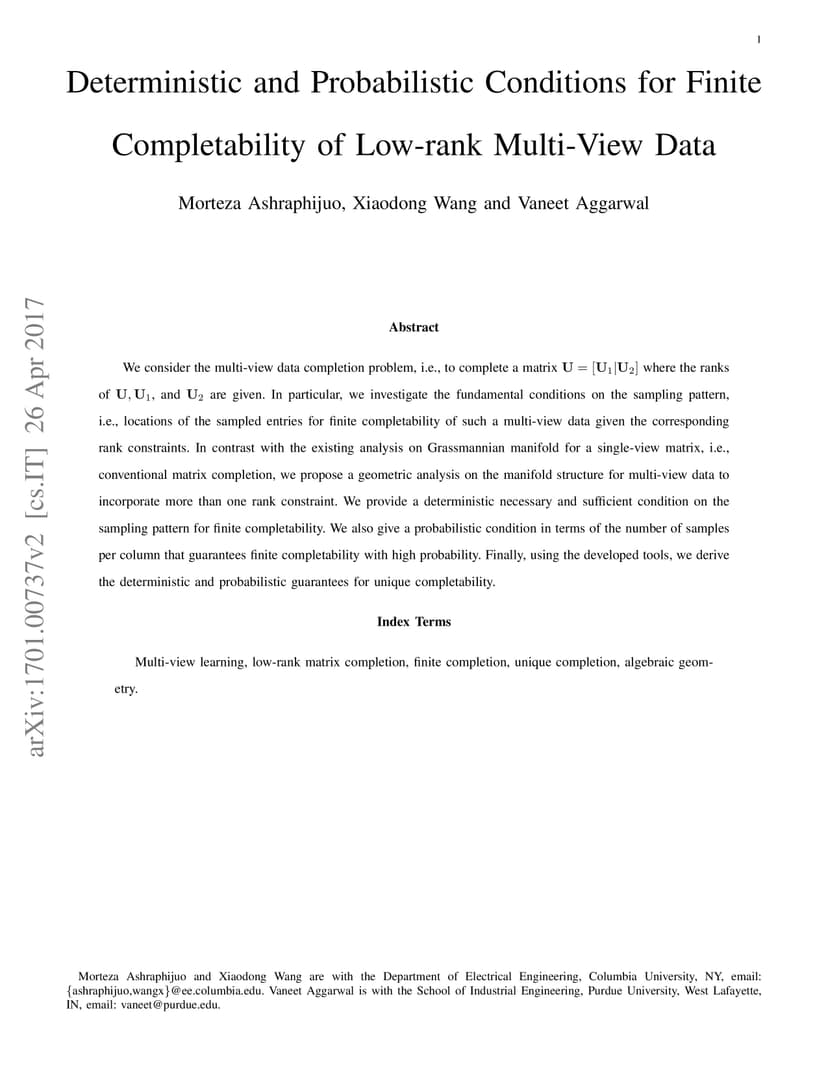 1

Deterministic and Probabilistic Conditions for Finite Completability of Low-rank Multi-View Data

Morteza Ashraphijuo, Xiaodong Wang and Vaneet Aggarwal

arXiv:1701.00737v2 [cs.IT] 26 Apr 2017

Abstract

We consider the multi-view data completion problem, i.e., to complete a matrix $\mathbf{U} = [\mathbf{U}_1|\mathbf{U}_2]$ where the ranks of $\mathbf{U}, \mathbf{U}_1$, and $\mathbf{U}_2$ are given. In particular, we investigate the fundamental conditions on the sampling pattern, i.e., locations of the sampled entries for finite completability of such a multi-view data given the corresponding rank constraints. In contrast with the existing analysis on Grassmannian manifold for a single-view matrix, i.e., conventional matrix completion, we propose a geometric analysis on the manifold structure for multi-view data to incorporate more than one rank constraint. We provide a deterministic necessary and sufficient condition on the sampling pattern for finite completability. We also give a probabilistic condition in terms of the number of samples per column that guarantees finite completability with high probability. Finally, using the developed tools, we derive the deterministic and probabilistic guarantees for unique completability.

Index Terms

Multi-view learning, low-rank matrix completion, finite completion, unique completion, algebraic geometry.

Morteza Ashraphijuo and Xiaodong Wang are with the Department of Electrical Engineering, Columbia University, NY, email: {ashraphijuo,wangx}@ee.columbia.edu. Vaneet Aggarwal is with the School of Industrial Engineering, Purdue University, West Lafayette, IN, email: vaneet@purdue.edu.